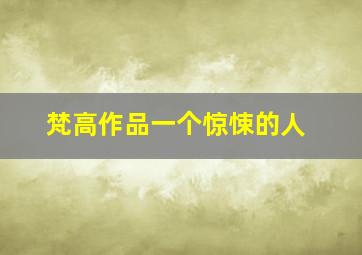 梵高作品一个惊悚的人